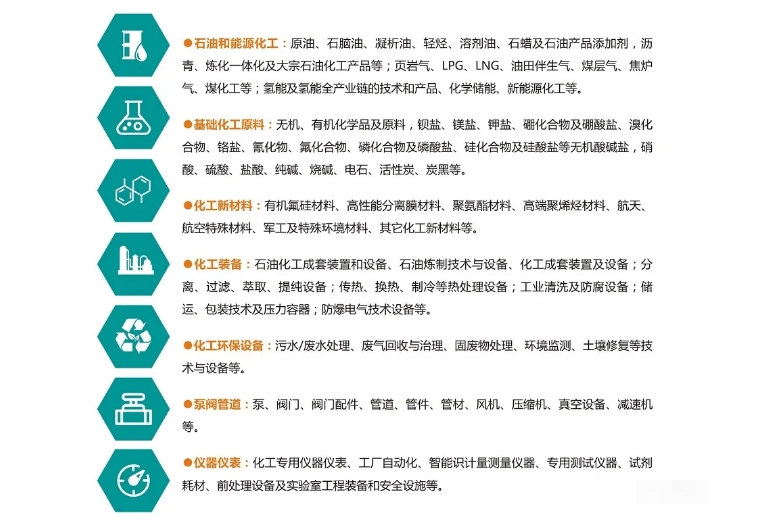 ●石油和能源化工：原油、石脑油、凝析油、轻烃、溶剂油、石蜡及石油产品添加剂，沥青、炼化一体化及大宗石油化工产品等；页岩气、LPG、LNG、油田伴生气、煤层气、焦炉气、煤化工等；氢能及氢能全产业链的技术和产品、化学储能、新能源化工等。

●基础化工原料：无机、有机化学品及原料，钡盐、镁盐、钾盐、硼化合物及硼酸盐、溴化合物、铬盐、氰化物、氟化合物、磷化合物及磷酸盐、硅化合物及硅酸盐等无机酸碱盐，硝酸、硫酸、盐酸、纯碱、烧碱、电石、活性炭、炭黑等。

●化工新材料：有机氟硅材料、高性能分离膜材料、聚氨酯材料、高端聚烯烃材料、航天、航空特殊材料、军工及特殊环境材料、其它化工新材料等。

●化工装备：石油化工成套装置和设备、石油炼制技术与设备、化工成套装置及设备；分离、过滤、萃取、提纯设备；传热、换热、制冷等热处理设备；工业清洗及防腐设备；储运、包装技术及压力容器；防爆电气技术设备等。

●化工环保设备：污水/废水处理、废气回收与治理、固废物处理、环境监测、土壤修复等技术与设备等。

●泵阀管道：泵、阀门、阀门配件、管道、管件、管材、风机、压缩机、真空设备、减速机等。

●仪器仪表：化工专用仪器仪表、工厂自动化、智能识计量测量仪器、专用测试仪器、试剂耗材、前处理设备及实验室工程装备和安全设施等。